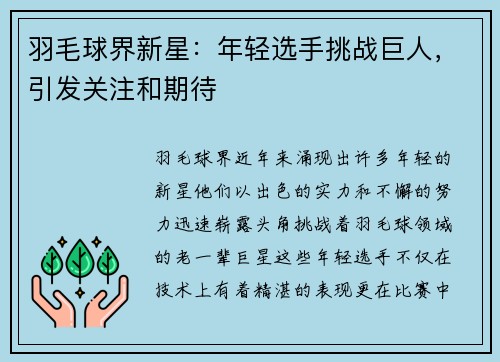 羽毛球界新星：年轻选手挑战巨人，引发关注和期待

羽毛球界近年来涌现出许多年轻的新星他们以出色的实力和不懈的努力迅速崭露头角挑战着羽毛球领域的老一辈巨星这些年轻选手不仅在技术上有着精湛的表现更在比赛中